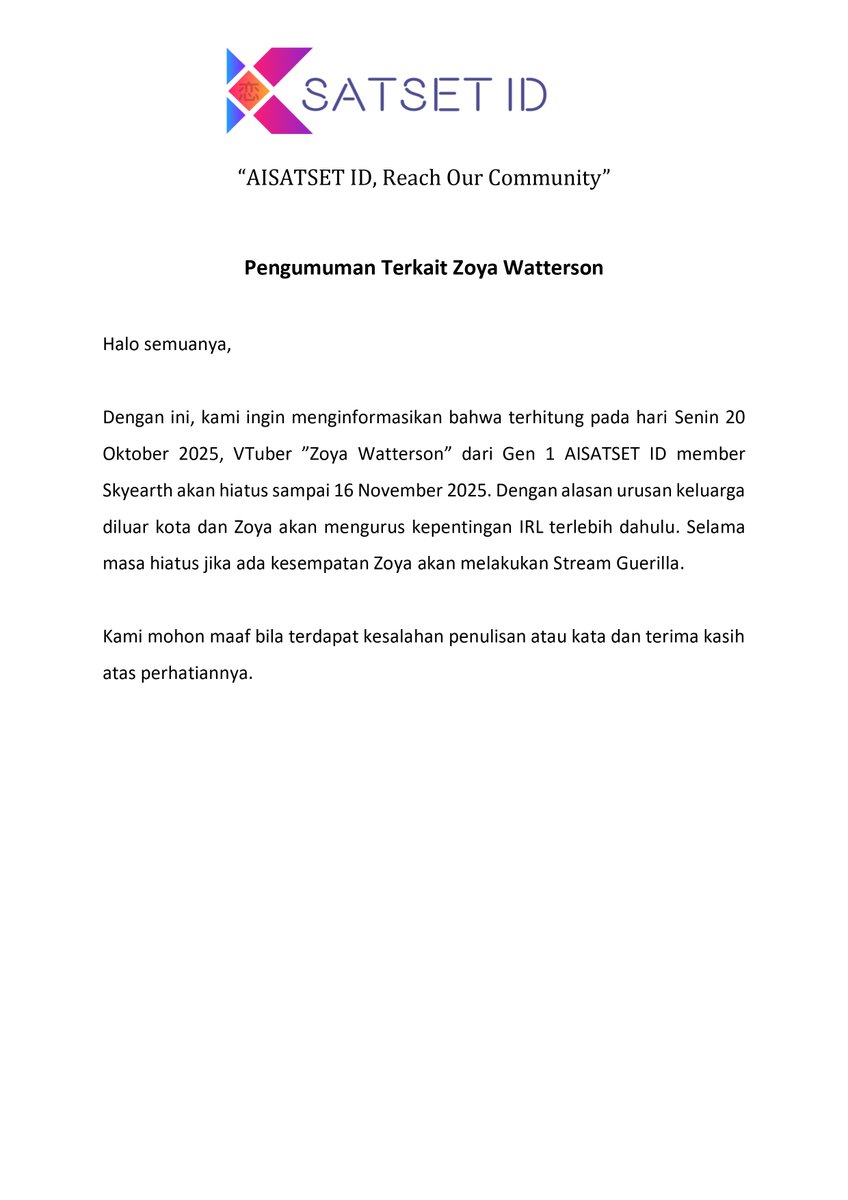 恋 SATSET ID

“AISATSET ID, Reach Our Community”

Pengumuman Terkait Zoya Watterson

Halo semuanya,

Dengan ini, kami ingin menginformasikan bahwa terhitung pada hari Senin 20 Oktober 2025, VTuber ”Zoya Watterson” dari Gen 1 AISATSET ID member Skyearth akan hiatus sampai 16 November 2025. Dengan alasan urusan keluarga diluar kota dan Zoya akan mengurus kepentingan IRL terlebih dahulu. Selama masa hiatus jika ada kesempatan Zoya akan melakukan Stream Guerilla.

Kami mohon maaf bila terdapat kesalahan penulisan atau kata dan terima kasih atas perhatiannya.